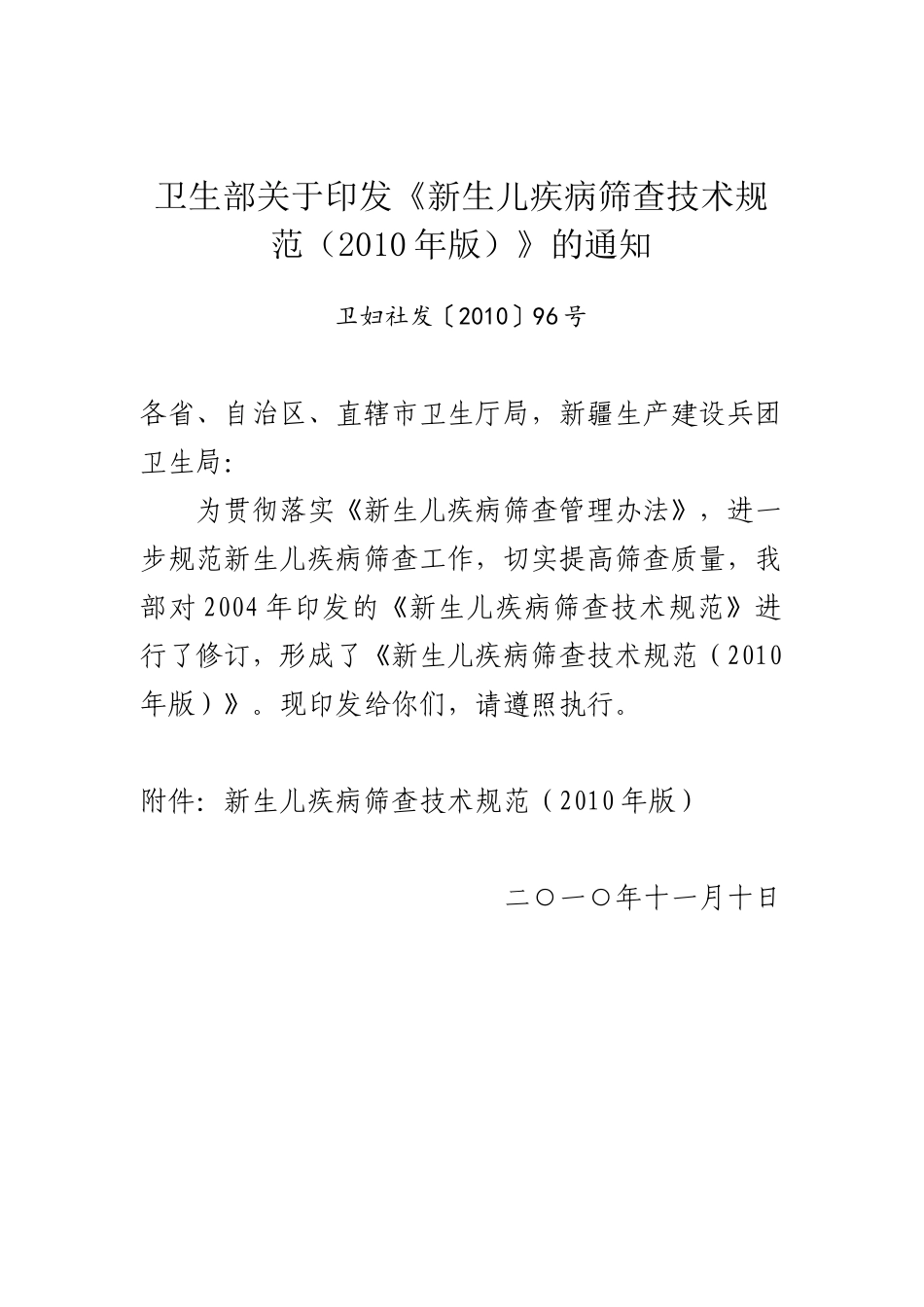 卫生部关于印发《新生儿疾病筛查技术规范（2010年版）》的通知

卫妇社发〔2010〕96号

各省、自治区、直辖市卫生厅局，新疆生产建设兵团卫生局：

为贯彻落实《新生儿疾病筛查管理办法》，进一步规范新生儿疾病筛查工作，切实提高筛查质量，我部对2004年印发的《新生儿疾病筛查技术规范》进行了修订，形成了《新生儿疾病筛查技术规范（2010年版）》。现印发给你们，请遵照执行。

附件：新生儿疾病筛查技术规范（2010年版）

二〇一〇年十一月十日